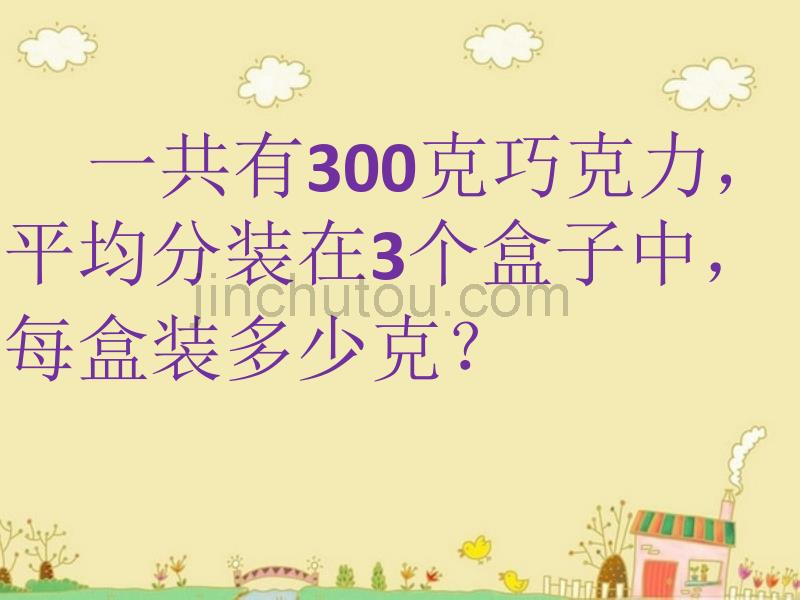 一共有300克巧克力，平均分装在3个盒子中，每盒装多少克？

jinchutou.com